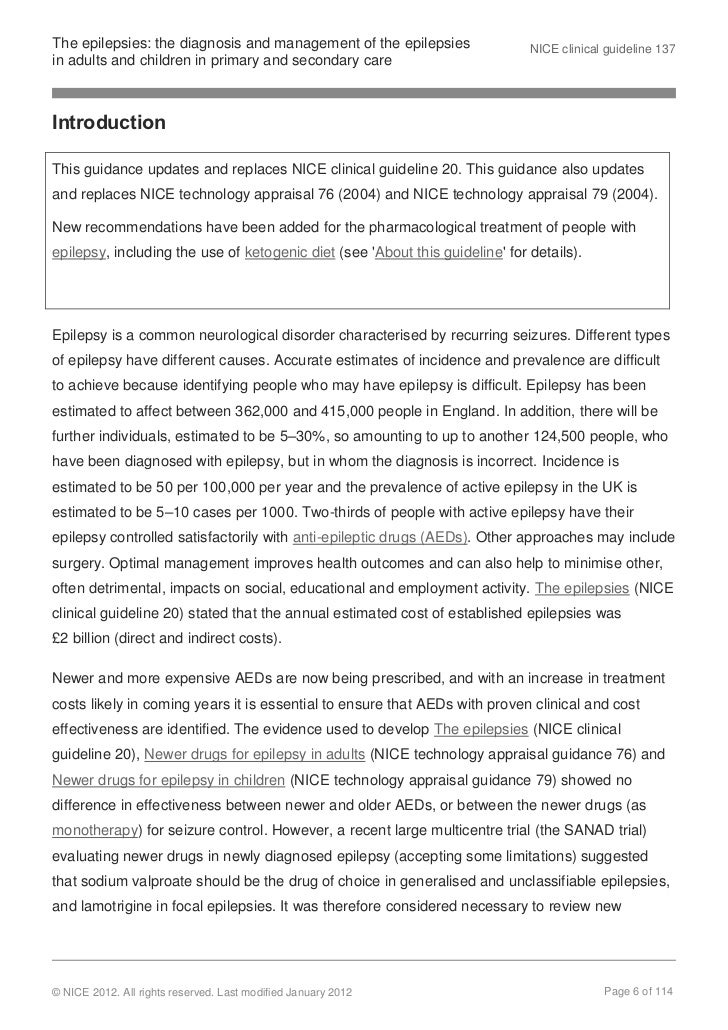 The epilepsies: the diagnosis and management of the epilepsies in adults and children in primary and secondary care

NICE clinical guideline 137

Introduction

This guidance updates and replaces NICE clinical guideline 20. This guidance also updates and replaces NICE technology appraisal 76 (2004) and NICE technology appraisal 79 (2004).

New recommendations have been added for the pharmacological treatment of people with epilepsy, including the use of ketogenic diet (see 'About this guideline' for details).

Epilepsy is a common neurological disorder characterised by recurring seizures. Different types of epilepsy have different causes. Accurate estimates of incidence and prevalence are difficult to achieve because identifying people who may have epilepsy is difficult. Epilepsy has been estimated to affect between 362,000 and 415,000 people in England. In addition, there will be further individuals, estimated to be 5–30%, so amounting to up to another 124,500 people, who have been diagnosed with epilepsy, but in whom the diagnosis is incorrect. Incidence is estimated to be 50 per 100,000 per year and the prevalence of active epilepsy in the UK is estimated to be 5–10 cases per 1000. Two-thirds of people with active epilepsy have their epilepsy controlled satisfactorily with anti-epileptic drugs (AEDs). Other approaches may include surgery. Optimal management improves health outcomes and can also help to minimise other, often detrimental, impacts on social, educational and employment activity. The epilepsies (NICE clinical guideline 20) stated that the annual estimated cost of established epilepsies was £2 billion (direct and indirect costs).

Newer and more expensive AEDs are now being prescribed, and with an increase in treatment costs likely in coming years it is essential to ensure that AEDs with proven clinical and cost effectiveness are identified. The evidence used to develop The epilepsies (NICE clinical guideline 20), Newer drugs for epilepsy in adults (NICE technology appraisal guidance 76) and Newer drugs for epilepsy in children (NICE technology appraisal guidance 79) showed no difference in effectiveness between newer and older AEDs, or between the newer drugs (as monotherapy) for seizure control. However, a recent large multicentre trial (the SANAD trial) evaluating newer drugs in newly diagnosed epilepsy (accepting some limitations) suggested that sodium valproate should be the drug of choice in generalised and unclassifiable epilepsies, and lamotrigine in focal epilepsies. It was therefore considered necessary to review new

© NICE 2012. All rights reserved. Last modified January 2012

Page 6 of 114